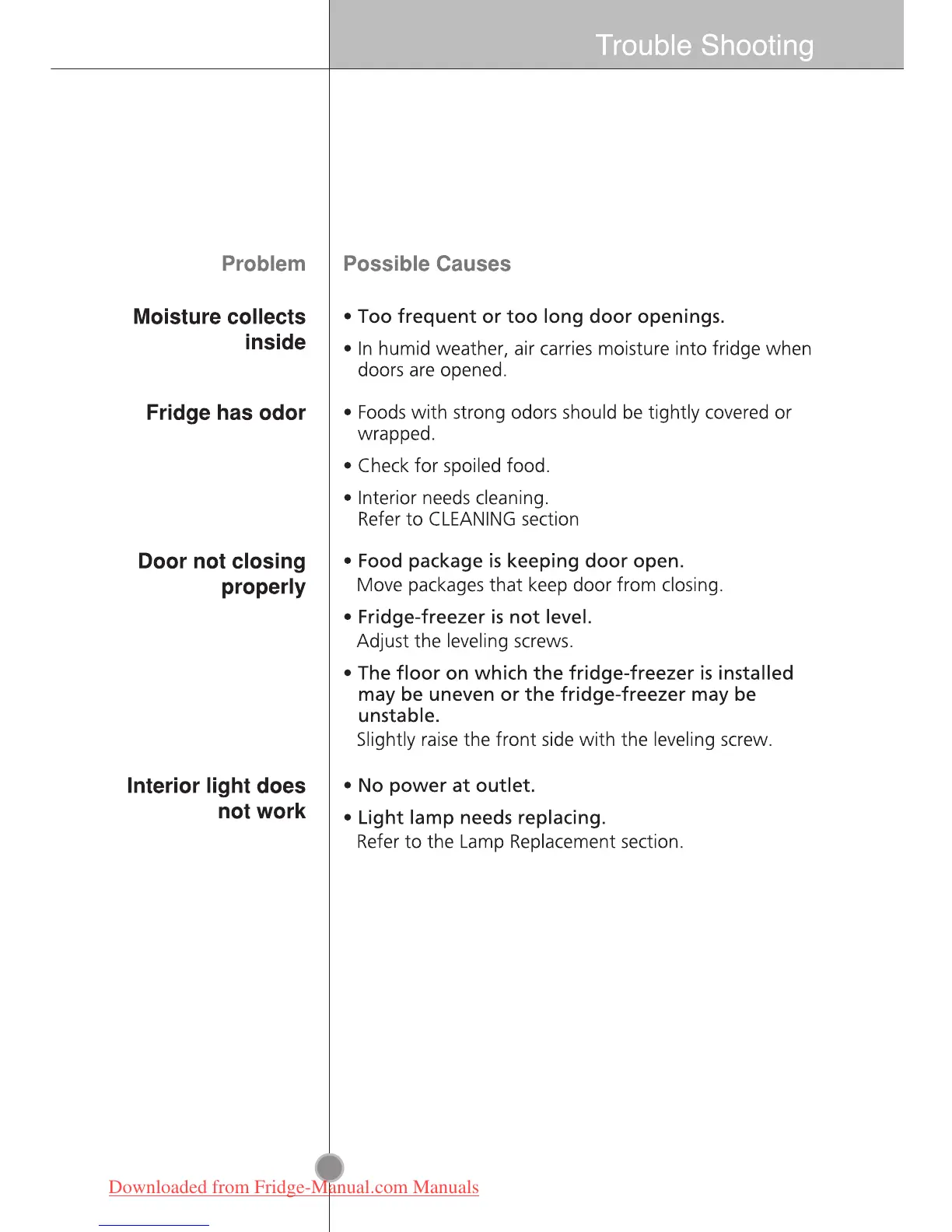 Trouble Shooting

| Problem | Possible Causes |
|---|---|
| Moisture collects inside | • Too frequent or too long door openings. • In humid weather, air carries moisture into fridge when doors are opened. |
| Fridge has odor | • Foods with strong odors should be tightly covered or wrapped. • Check for spoiled food. • Interior needs cleaning. Refer to CLEANING section |
| Door not closing properly | • Food package is keeping door open. Move packages that keep door from closing. • Fridge-freezer is not level. Adjust the leveling screws. • The floor on which the fridge-freezer is installed may be uneven or the fridge-freezer may be unstable. Slightly raise the front side with the leveling screw. |
| Interior light does not work | • No power at outlet. • Light lamp needs replacing. Refer to the Lamp Replacement section. |

Downloaded from Fridge-Manual.com Manuals